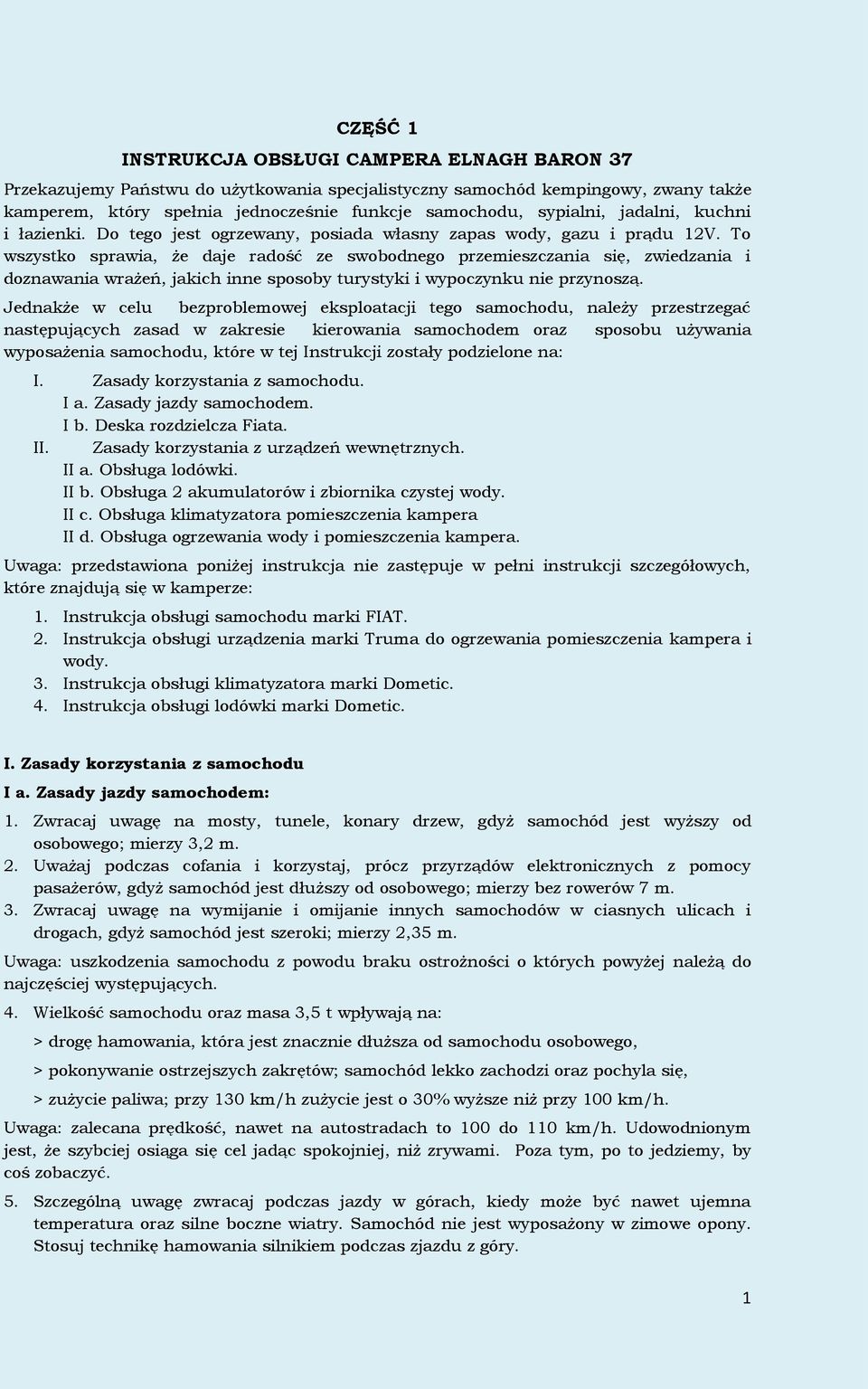 CZĘŚĆ 1

INSTRUKCJA OBSŁUGI CAMPERA ELNAGH BARON 37

Przekazujemy Państwu do użytkowania specjalistyczny samochód kempingowy, zwany także kamperem, który spełnia jednocześnie funkcje samochodu, sypialni, jadalni, kuchni i łazienki. Do tego jest ogrzewany, posiada własny zapas wody, gazu i prądu 12V. To wszystko sprawia, że daje radość ze swobodnego przemieszczania się, zwiedzania i doznawania wrażeń, jakich inne sposoby turystyki i wypoczynku nie przynoszą.

Jednakże w celu bezproblemowej eksploatacji tego samochodu, należy przestrzegać następujących zasad w zakresie kierowania samochodem oraz sposobu używania wyposażenia samochodu, które w tej Instrukcji zostały podzielone na:

I. Zasady korzystania z samochodu.
I a. Zasady jazdy samochodem.
I b. Deska rozdzielcza Fiata.
II. Zasady korzystania z urządzeń wewnętrznych.
II a. Obsługa lodówki.
II b. Obsługa 2 akumulatorów i zbiornika czystej wody.
II c. Obsługa klimatyzatora pomieszczenia kampera
II d. Obsługa ogrzewania wody i pomieszczenia kampera.

Uwaga: przedstawiona poniżej instrukcja nie zastępuje w pełni instrukcji szczegółowych, które znajdują się w kamperze:

1. Instrukcja obsługi samochodu marki FIAT.
2. Instrukcja obsługi urządzenia marki Truma do ogrzewania pomieszczenia kampera i wody.
3. Instrukcja obsługi klimatyzatora marki Dometic.
4. Instrukcja obsługi lodówki marki Dometic.

I. Zasady korzystania z samochodu

I a. Zasady jazdy samochodem:

1. Zwracaj uwagę na mosty, tunele, konary drzew, gdyż samochód jest wyższy od osobowego; mierzy 3,2 m.
2. Uważaj podczas cofania i korzystaj, prócz przyrządów elektronicznych z pomocy pasażerów, gdyż samochód jest dłuższy od osobowego; mierzy bez rowerów 7 m.
3. Zwracaj uwagę na wymijanie i omijanie innych samochodów w ciasnych ulicach i drogach, gdyż samochód jest szeroki; mierzy 2,35 m.

Uwaga: uszkodzenia samochodu z powodu braku ostrożności o których powyżej należą do najczęściej występujących.

4. Wielkość samochodu oraz masa 3,5 t wpływają na:
> drogę hamowania, która jest znacznie dłuższa od samochodu osobowego,
> pokonywanie ostrzejszych zakrętów; samochód lekko zachodzi oraz pochyla się,
> zużycie paliwa; przy 130 km/h zużycie jest o 30% wyższe niż przy 100 km/h.

Uwaga: zalecana prędkość, nawet na autostradach to 100 do 110 km/h. Udowodnionym jest, że szybciej osiąga się cel jadąc spokojniej, niż zrywami. Poza tym, po to jedziemy, by coś zobaczyć.

5. Szczególną uwagę zwracaj podczas jazdy w górach, kiedy może być nawet ujemna temperatura oraz silne boczne wiatry. Samochód nie jest wyposażony w zimowe opony. Stosuj technikę hamowania silnikiem podczas zjazdu z góry.

1